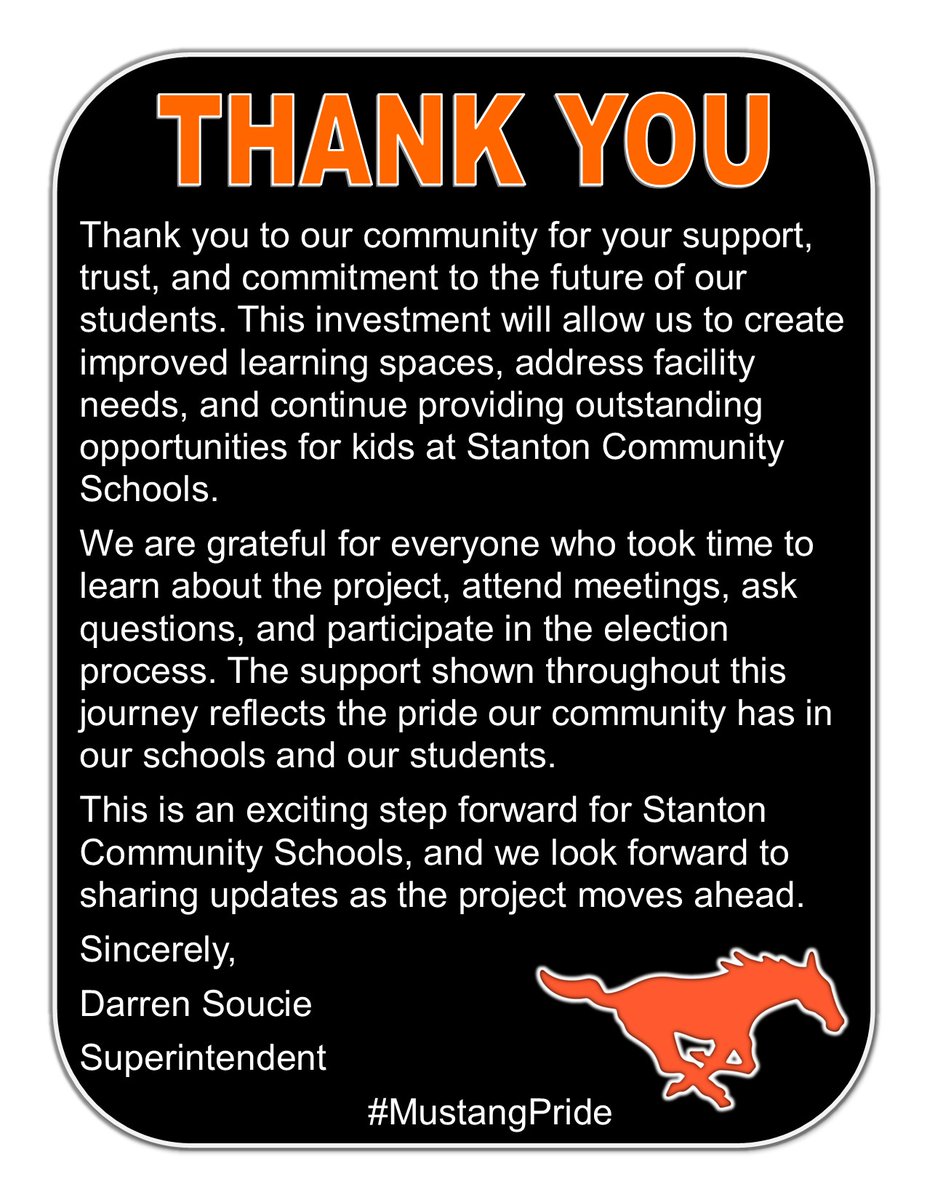 THANK YOU

Thank you to our community for your support, trust, and commitment to the future of our students. This investment will allow us to create improved learning spaces, address facility needs, and continue providing outstanding opportunities for kids at Stanton Community Schools.

We are grateful for everyone who took time to learn about the project, attend meetings, ask questions, and participate in the election process. The support shown throughout this journey reflects the pride our community has in our schools and our students.

This is an exciting step forward for Stanton Community Schools, and we look forward to sharing updates as the project moves ahead.

Sincerely,

Darren Soucie

Superintendent

#MustangPride